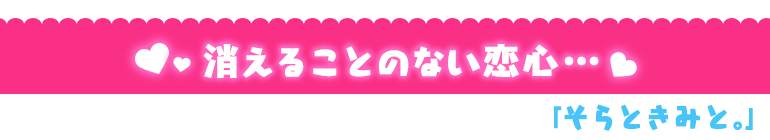 消えることのない恋心…

「そらときみと。」